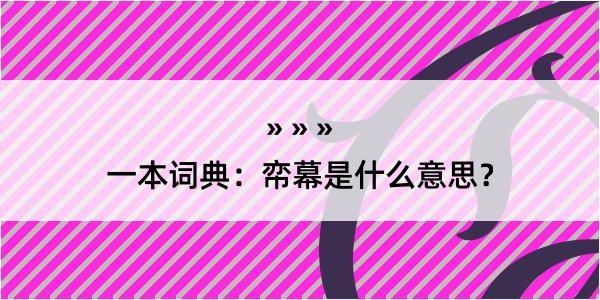 » » »

一本词典：帟幕是什么意思？